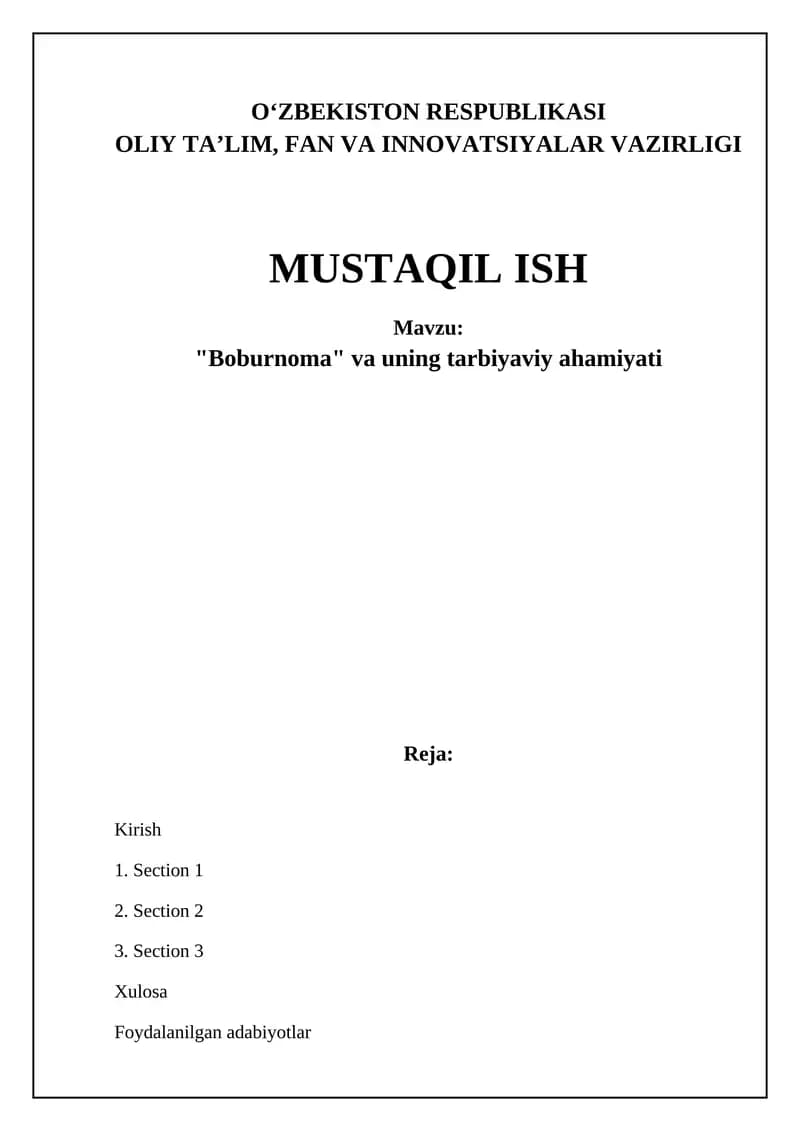 O'ZBEKISTON RESPUBLIKASI
OLIY TA'LIM, FAN VA INNOVATSIYALAR VAZIRLIGI

MUSTAQIL ISH

Mavzu:
"Boburnoma" va uning tarbiyaviy ahamiyati

Reja:

Kirish

1. Section 1

2. Section 2

3. Section 3

Xulosa

Foydalanilgan adabiyotlar